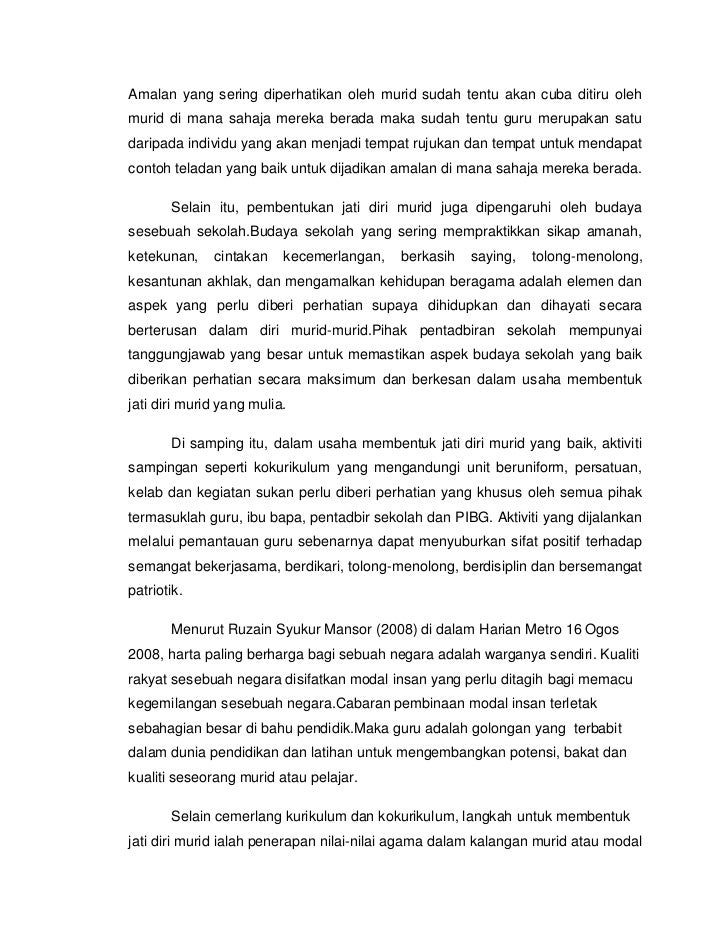 Amalan yang sering diperhatikan oleh murid sudah tentu akan cuba ditiru oleh murid di mana sahaja mereka berada maka sudah tentu guru merupakan satu daripada individu yang akan menjadi tempat rujukan dan tempat untuk mendapat contoh teladan yang baik untuk dijadikan amalan di mana sahaja mereka berada.

Selain itu, pembentukan jati diri murid juga dipengaruhi oleh budaya sesebuah sekolah.Budaya sekolah yang sering mempraktikkan sikap amanah, ketekunan, cintakan kecemerlangan, berkasih saying, tolong-menolong, kesantunan akhlak, dan mengamalkan kehidupan beragama adalah elemen dan aspek yang perlu diberi perhatian supaya dihidupkan dan dihayati secara berterusan dalam diri murid-murid.Pihak pentadbiran sekolah mempunyai tanggungjawab yang besar untuk memastikan aspek budaya sekolah yang baik diberikan perhatian secara maksimum dan berkesan dalam usaha membentuk jati diri murid yang mulia.

Di samping itu, dalam usaha membentuk jati diri murid yang baik, aktiviti sampingan seperti kokurikulum yang mengandungi unit beruniform, persatuan, kelab dan kegiatan sukan perlu diberi perhatian yang khusus oleh semua pihak termasuklah guru, ibu bapa, pentadbir sekolah dan PIBG. Aktiviti yang dijalankan melalui pemantauan guru sebenarnya dapat menyuburkan sifat positif terhadap semangat bekerjasama, berdikari, tolong-menolong, berdisiplin dan bersemangat patriotik.

Menurut Ruzain Syukur Mansor (2008) di dalam Harian Metro 16 Ogos 2008, harta paling berharga bagi sebuah negara adalah warganya sendiri. Kualiti rakyat sesebuah negara disifatkan modal insan yang perlu ditagih bagi memacu kegemilangan sesebuah negara.Cabaran pembinaan modal insan terletak sebahagian besar di bahu pendidik.Maka guru adalah golongan yang terbabit dalam dunia pendidikan dan latihan untuk mengembangkan potensi, bakat dan kualiti seseorang murid atau pelajar.

Selain cemerlang kurikulum dan kokurikulum, langkah untuk membentuk jati diri murid ialah penerapan nilai-nilai agama dalam kalangan murid atau modal